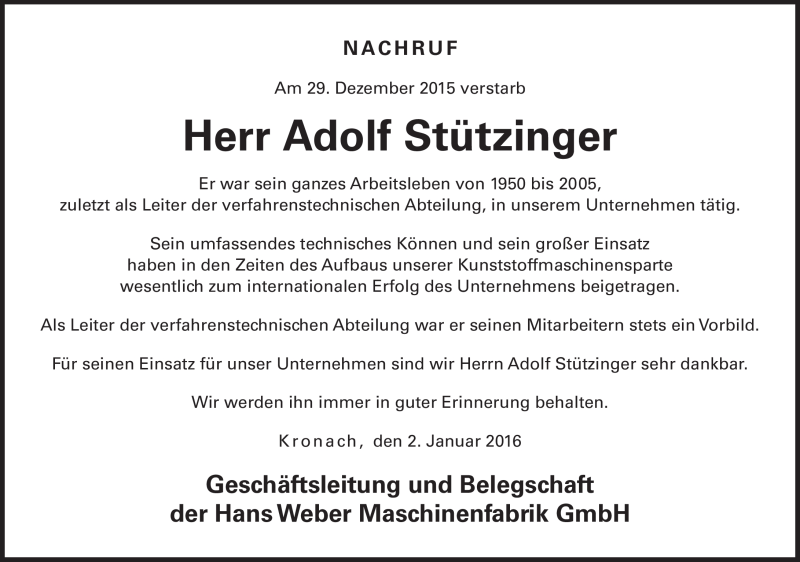 NACHRUF

Am 29. Dezember 2015 verstarb

Herr Adolf Stützinger

Er war sein ganzes Arbeitsleben von 1950 bis 2005, zuletzt als Leiter der verfahrenstechnischen Abteilung, in unserem Unternehmen tätig.

Sein umfassendes technisches Können und sein großer Einsatz haben in den Zeiten des Aufbaus unserer Kunststoffmaschinensparte wesentlich zum internationalen Erfolg des Unternehmens beigetragen.

Als Leiter der verfahrenstechnischen Abteilung war er seinen Mitarbeitern stets ein Vorbild.

Für seinen Einsatz für unser Unternehmen sind wir Herrn Adolf Stützinger sehr dankbar.

Wir werden ihn immer in guter Erinnerung behalten.

Kronach, den 2. Januar 2016

Geschäftsleitung und Belegschaft der Hans Weber Maschinenfabrik GmbH